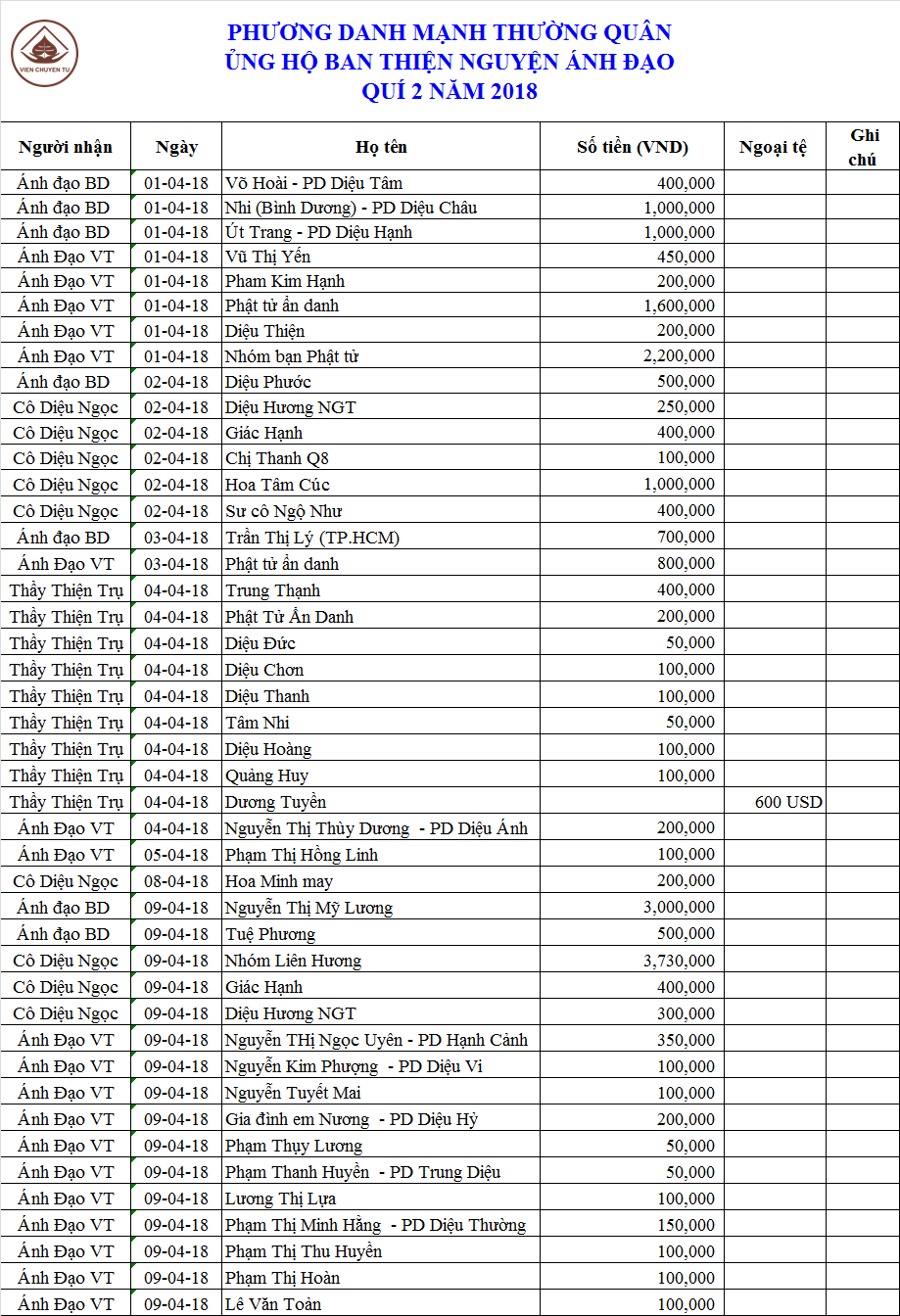 VIEN CHUYEN TU

PHƯƠNG DANH MẠNH THƯỜNG QUÂN
ỦNG HỘ BAN THIỆN NGUYỆN ÁNH ĐẠO
QUÍ 2 NĂM 2018

| Người nhận | Ngày | Họ tên | Số tiền (VND) | Ngoại tệ | Ghi chú |
|---|---|---|---|---|---|
| Ánh đạo BD | 01-04-18 | Võ Hoài - PD Diệu Tâm | 400,000 | | |
| Ánh đạo BD | 01-04-18 | Nhi (Bình Dương) - PD Diệu Châu | 1,000,000 | | |
| Ánh đạo BD | 01-04-18 | Út Trang - PD Diệu Hạnh | 1,000,000 | | |
| Ánh Đạo VT | 01-04-18 | Vũ Thị Yến | 450,000 | | |
| Ánh Đạo VT | 01-04-18 | Pham Kim Hạnh | 200,000 | | |
| Ánh Đạo VT | 01-04-18 | Phật tử ẩn danh | 1,600,000 | | |
| Ánh Đạo VT | 01-04-18 | Diệu Thiện | 200,000 | | |
| Ánh Đạo VT | 01-04-18 | Nhóm bạn Phật tử | 2,200,000 | | |
| Ánh đạo BD | 02-04-18 | Diệu Phước | 500,000 | | |
| Cô Diệu Ngọc | 02-04-18 | Diệu Hương NGT | 250,000 | | |
| Cô Diệu Ngọc | 02-04-18 | Giác Hạnh | 400,000 | | |
| Cô Diệu Ngọc | 02-04-18 | Chị Thanh Q8 | 100,000 | | |
| Cô Diệu Ngọc | 02-04-18 | Hoa Tâm Cúc | 1,000,000 | | |
| Cô Diệu Ngọc | 02-04-18 | Sư cô Ngộ Như | 400,000 | | |
| Ánh đạo BD | 03-04-18 | Trần Thị Lý (TP.HCM) | 700,000 | | |
| Ánh Đạo VT | 03-04-18 | Phật tử ẩn danh | 800,000 | | |
| Thầy Thiện Trụ | 04-04-18 | Trung Thạnh | 400,000 | | |
| Thầy Thiện Trụ | 04-04-18 | Phật Tử Ẩn Danh | 200,000 | | |
| Thầy Thiện Trụ | 04-04-18 | Diệu Đức | 50,000 | | |
| Thầy Thiện Trụ | 04-04-18 | Diệu Chơn | 100,000 | | |
| Thầy Thiện Trụ | 04-04-18 | Diệu Thanh | 100,000 | | |
| Thầy Thiện Trụ | 04-04-18 | Tâm Nhi | 50,000 | | |
| Thầy Thiện Trụ | 04-04-18 | Diệu Hoàng | 100,000 | | |
| Thầy Thiện Trụ | 04-04-18 | Quảng Huy | 100,000 | | |
| Thầy Thiện Trụ | 04-04-18 | Dương Tuyền | | 600 USD | |
| Ánh Đạo VT | 04-04-18 | Nguyễn Thị Thùy Dương - PD Diệu Ánh | 200,000 | | |
| Ánh Đạo VT | 05-04-18 | Phạm Thị Hồng Linh | 100,000 | | |
| Cô Diệu Ngọc | 08-04-18 | Hoa Minh may | 200,000 | | |
| Ánh đạo BD | 09-04-18 | Nguyễn Thị Mỹ Lương | 3,000,000 | | |
| Ánh đạo BD | 09-04-18 | Tuệ Phương | 500,000 | | |
| Cô Diệu Ngọc | 09-04-18 | Nhóm Liên Hương | 3,730,000 | | |
| Cô Diệu Ngọc | 09-04-18 | Giác Hạnh | 400,000 | | |
| Cô Diệu Ngọc | 09-04-18 | Diệu Hương NGT | 300,000 | | |
| Ánh Đạo VT | 09-04-18 | Nguyễn THị Ngọc Uyên - PD Hạnh Cảnh | 350,000 | | |
| Ánh Đạo VT | 09-04-18 | Nguyễn Kim Phượng - PD Diệu Vi | 100,000 | | |
| Ánh Đạo VT | 09-04-18 | Nguyễn Tuyết Mai | 100,000 | | |
| Ánh Đạo VT | 09-04-18 | Gia đình em Nương - PD Diệu Hỷ | 200,000 | | |
| Ánh Đạo VT | 09-04-18 | Phạm Thụy Lương | 50,000 | | |
| Ánh Đạo VT | 09-04-18 | Phạm Thanh Huyền - PD Trung Diệu | 50,000 | | |
| Ánh Đạo VT | 09-04-18 | Lương Thị Lựa | 100,000 | | |
| Ánh Đạo VT | 09-04-18 | Phạm Thị Minh Hằng - PD Diệu Thường | 150,000 | | |
| Ánh Đạo VT | 09-04-18 | Phạm Thị Thu Huyền | 100,000 | | |
| Ánh Đạo VT | 09-04-18 | Phạm Thị Hoàn | 100,000 | | |
| Ánh Đạo VT | 09-04-18 | Lê Văn Toản | 100,000 | | |